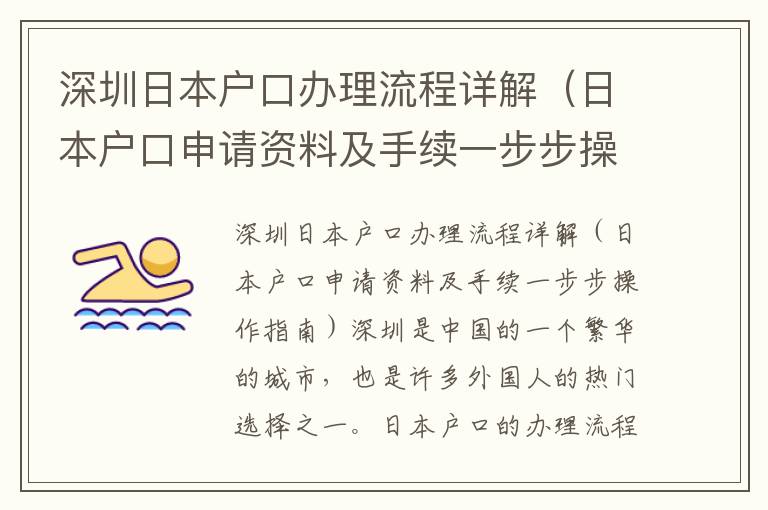 深圳日本户口办理流程详解（日本户口申请资料及手续一步步操

深圳日本户口办理流程详解（日本户口申请资料及手续一步步操作指南）深圳是中国的一个繁华的城市，也是许多外国人的热门选择之一。日本户口的办理流程